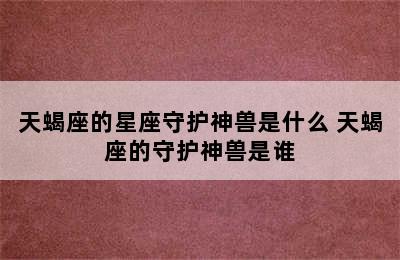 天蝎座的星座守护神兽是什么 天蝎座的守护神兽是谁